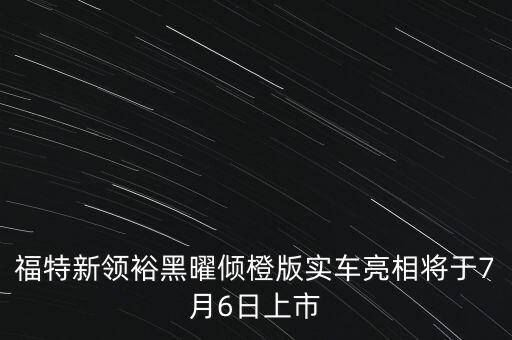 福特新领裕黑曜倾橙版实车亮相将于7月6日上市